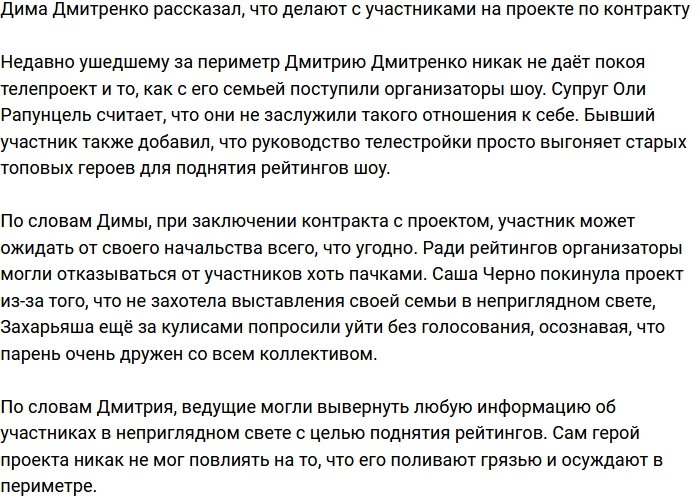 Дима Дмитренко рассказал, что делают с участниками на проекте по контракту

Недавно ушедшему за периметр Дмитрию Дмитренко никак не даёт покоя телепроект и то, как с его семьей поступили организаторы шоу. Супруг Оли Рапунцель считает, что они не заслужили такого отношения к себе. Бывший участник также добавил, что руководство телестройки просто выгоняет старых топовых героев для поднятия рейтингов шоу.

По словам Димы, при заключении контракта с проектом, участник может ожидать от своего начальства всего, что угодно. Ради рейтингов организаторы могли отказываться от участников хоть пачками. Саша Черно покинула проект из-за того, что не захотела выставления своей семьи в неприглядном свете, Захарьяша ещё за кулисами попросили уйти без голосования, осознавая, что парень очень дружен со всем коллективом.

По словам Дмитрия, ведущие могли вывернуть любую информацию об участниках в неприглядном свете с целью поднятия рейтингов. Сам герой проекта никак не мог повлиять на то, что его поливают грязью и осуждают в периметре.